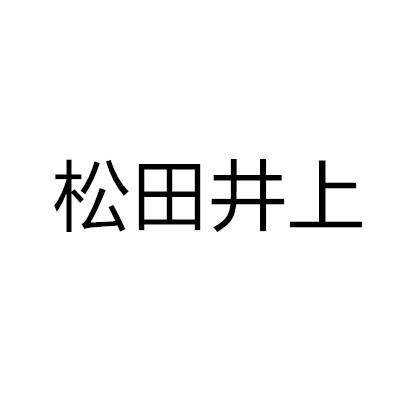 松田井上